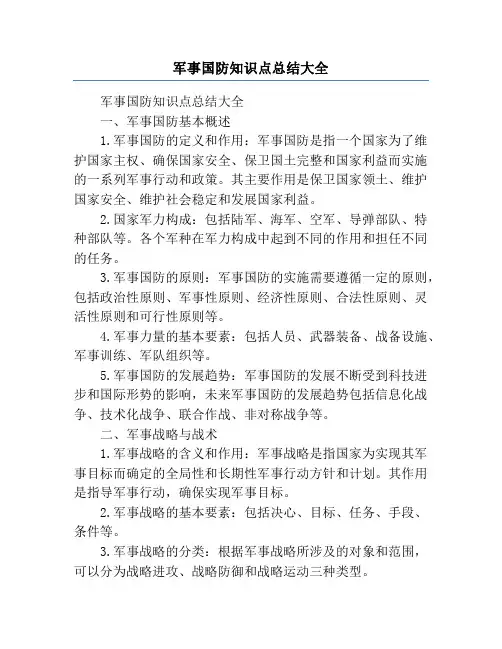 军事国防知识点总结大全

军事国防知识点总结大全

一、军事国防基本概述

1.军事国防的定义和作用：军事国防是指一个国家为了维护国家主权、确保国家安全、保卫国土完整和国家利益而实施的一系列军事行动和政策。其主要作用是保卫国家领土、维护国家安全、维护社会稳定和发展国家利益。

2.国家军力构成：包括陆军、海军、空军、导弹部队、特种部队等。各个军种在军力构成中起到不同的作用和担任不同的任务。

3.军事国防的原则：军事国防的实施需要遵循一定的原则，包括政治性原则、军事性原则、经济性原则、合法性原则、灵活性原则和可行性原则等。

4.军事力量的基本要素：包括人员、武器装备、战备设施、军事训练、军队组织等。

5.军事国防的发展趋势：军事国防的发展不断受到科技进步和国际形势的影响，未来军事国防的发展趋势包括信息化战争、技术化战争、联合作战、非对称战争等。

二、军事战略与战术

1.军事战略的含义和作用：军事战略是指国家为实现其军事目标而确定的全局性和长期性军事行动方针和计划。其作用是指导军事行动，确保实现军事目标。

2.军事战略的基本要素：包括决心、目标、任务、手段、条件等。

3.军事战略的分类：根据军事战略所涉及的对象和范围，可以分为战略进攻、战略防御和战略运动三种类型。